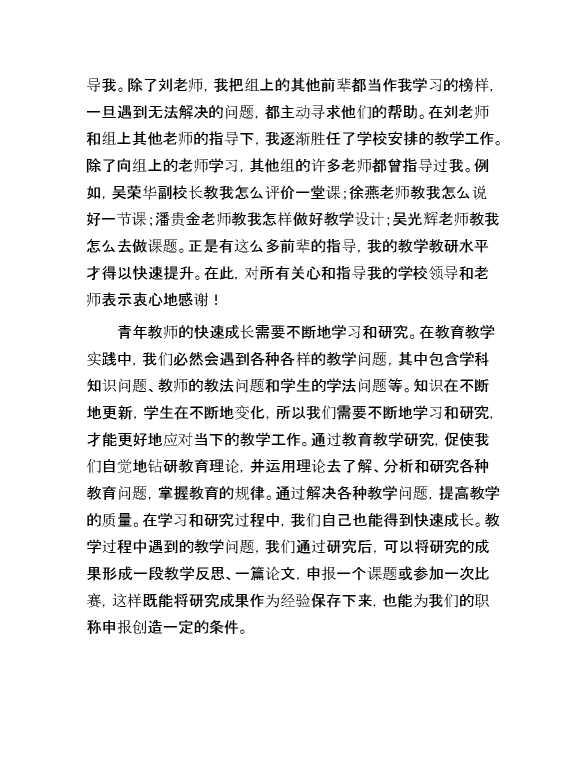 导我。除了刘老师，我把组上的其他前辈都当作我学习的榜样，一旦遇到无法解决的问题，都主动寻求他们的帮助。在刘老师和组上其他老师的指导下，我逐渐胜任了学校安排的教学工作。除了向组上的老师学习，其他组的许多老师都曾指导过我。例如，吴荣华副校长教我怎么评价一堂课；徐燕老师教我怎么说好一节课；潘贵金老师教我怎样做好教学设计；吴光辉老师教我怎么去做课题。正是有这么多前辈的指导，我的教学教研水平才得以快速提升。在此，对所有关心和指导我的学校领导和老师表示衷心地感谢！

青年教师的快速成长需要不断地学习和研究。在教育教学实践中，我们必然会遇到各种各样的教学问题，其中包含学科知识问题、教师的教法问题和学生的学法问题等。知识在不断地更新，学生在不断地变化，所以我们需要不断地学习和研究，才能更好地应对当下的教学工作。通过教育教学研究，促使我们自觉地钻研教育理论，并运用理论去了解、分析和研究各种教育问题，掌握教育的规律。通过解决各种教学问题，提高教学的质量。在学习和研究过程中，我们自己也能得到快速成长。教学过程中遇到的教学问题，我们通过研究后，可以将研究的成果形成一段教学反思、一篇论文，申报一个课题或参加一次比赛，这样既能将研究成果作为经验保存下来，也能为我们的职称申报创造一定的条件。